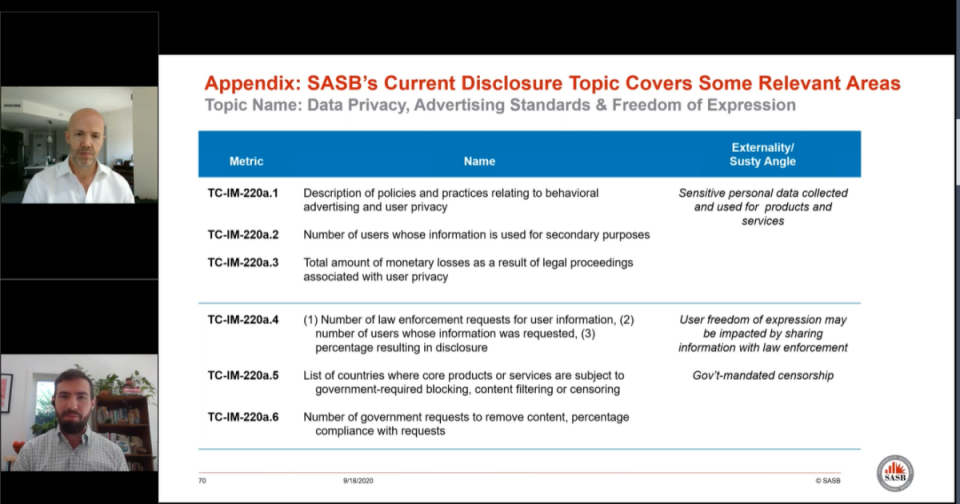 Appendix: SASB's Current Disclosure Topic Covers Some Relevant Areas
Topic Name: Data Privacy, Advertising Standards & Freedom of Expression

| Metric | Name | Externality/ Susty Angle |
|---|---|---|
| TC-IM-220a.1 | Description of policies and practices relating to behavioral advertising and user privacy | Sensitive personal data collected and used for products and services |
| TC-IM-220a.2 | Number of users whose information is used for secondary purposes | |
| TC-IM-220a.3 | Total amount of monetary losses as a result of legal proceedings associated with user privacy | |
| TC-IM-220a.4 | (1) Number of law enforcement requests for user information, (2) number of users whose information was requested, (3) percentage resulting in disclosure | User freedom of expression may be impacted by sharing information with law enforcement |
| TC-IM-220a.5 | List of countries where core products or services are subject to government-required blocking, content filtering or censoring | Gov't-mandated censorship |
| TC-IM-220a.6 | Number of government requests to remove content, percentage compliance with requests | |

70 9/18/2020 © SASB

SASB